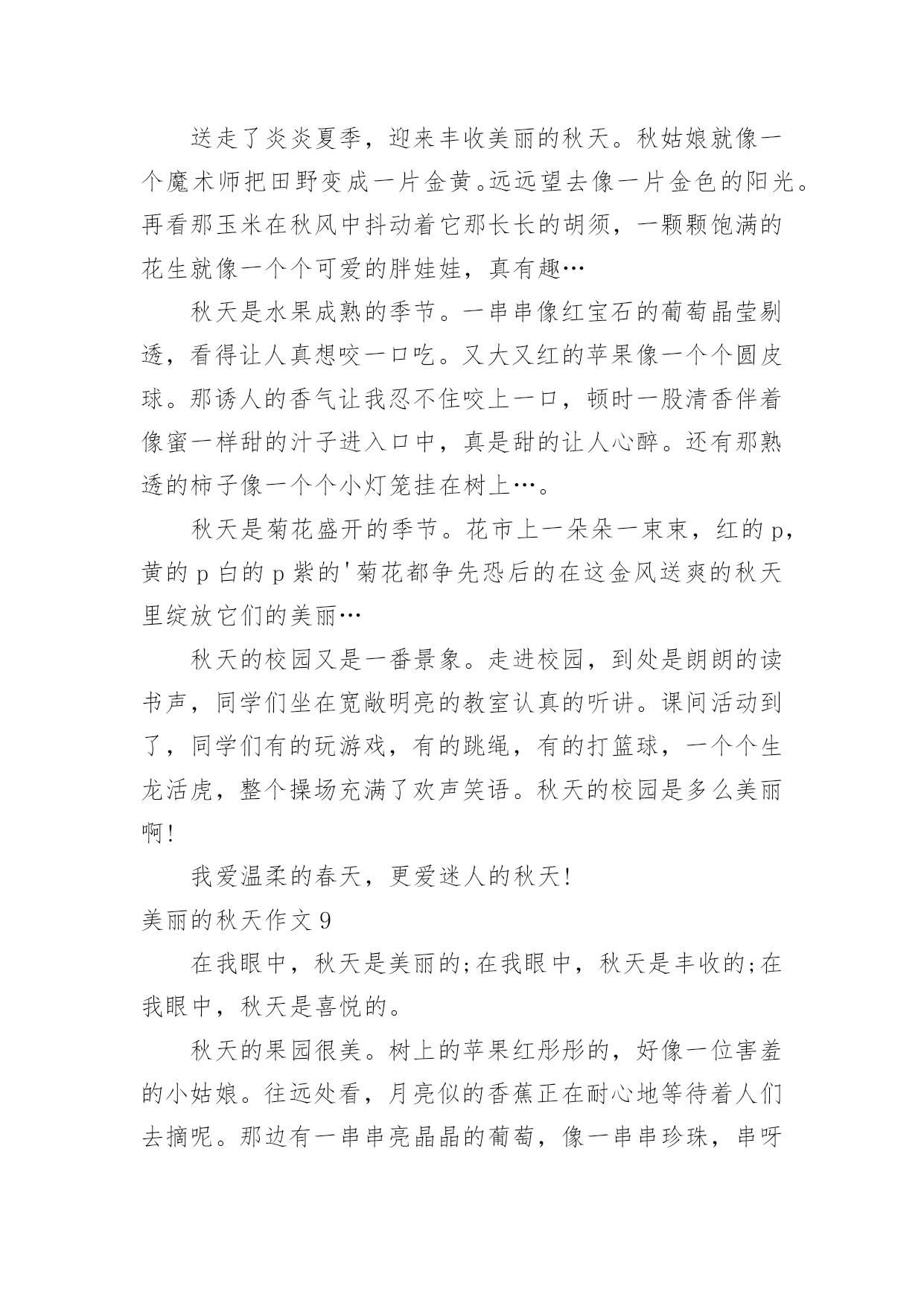 送走了炎炎夏季，迎来丰收美丽的秋天。秋姑娘就像一个魔术师把田野变成一片金黄。远远望去像一片金色的阳光。再看那玉米在秋风中抖动着它那长长的胡须，一颗颗饱满的花生就像一个个可爱的胖娃娃，真有趣…

秋天是水果成熟的季节。一串串像红宝石的葡萄晶莹剔透，看得让人真想咬一口吃。又大又红的苹果像一个个圆皮球。那诱人的香气让我忍不住咬上一口，顿时一股清香伴着像蜜一样甜的汁子进入口中，真是甜的让人心醉。还有那熟透的柿子像一个个小灯笼挂在树上…。

秋天是菊花盛开的季节。花市上一朵朵一束束，红的 p，黄的 p 白的 p 紫的'菊花都争先恐后的在这金风送爽的秋天里绽放它们的美丽…

秋天的校园又是一番景象。走进校园，到处是朗朗的读书声，同学们坐在宽敞明亮的教室认真的听讲。课间活动到了，同学们有的玩游戏，有的跳绳，有的打篮球，一个个生龙活虎，整个操场充满了欢声笑语。秋天的校园是多么美丽啊!

我爱温柔的春天，更爱迷人的秋天!

美丽的秋天作文 9

在我眼中，秋天是美丽的;在我眼中，秋天是丰收的;在我眼中，秋天是喜悦的。

秋天的果园很美。树上的苹果红彤彤的，好像一位害羞的小姑娘。往远处看，月亮似的香蕉正在耐心地等待着人们去摘呢。那边有一串串亮晶晶的葡萄，像一串串珍珠，串呀